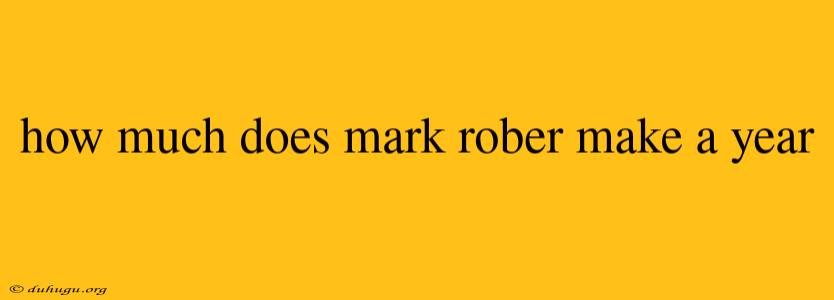 how much does mark rober make a year

© duhugu.org